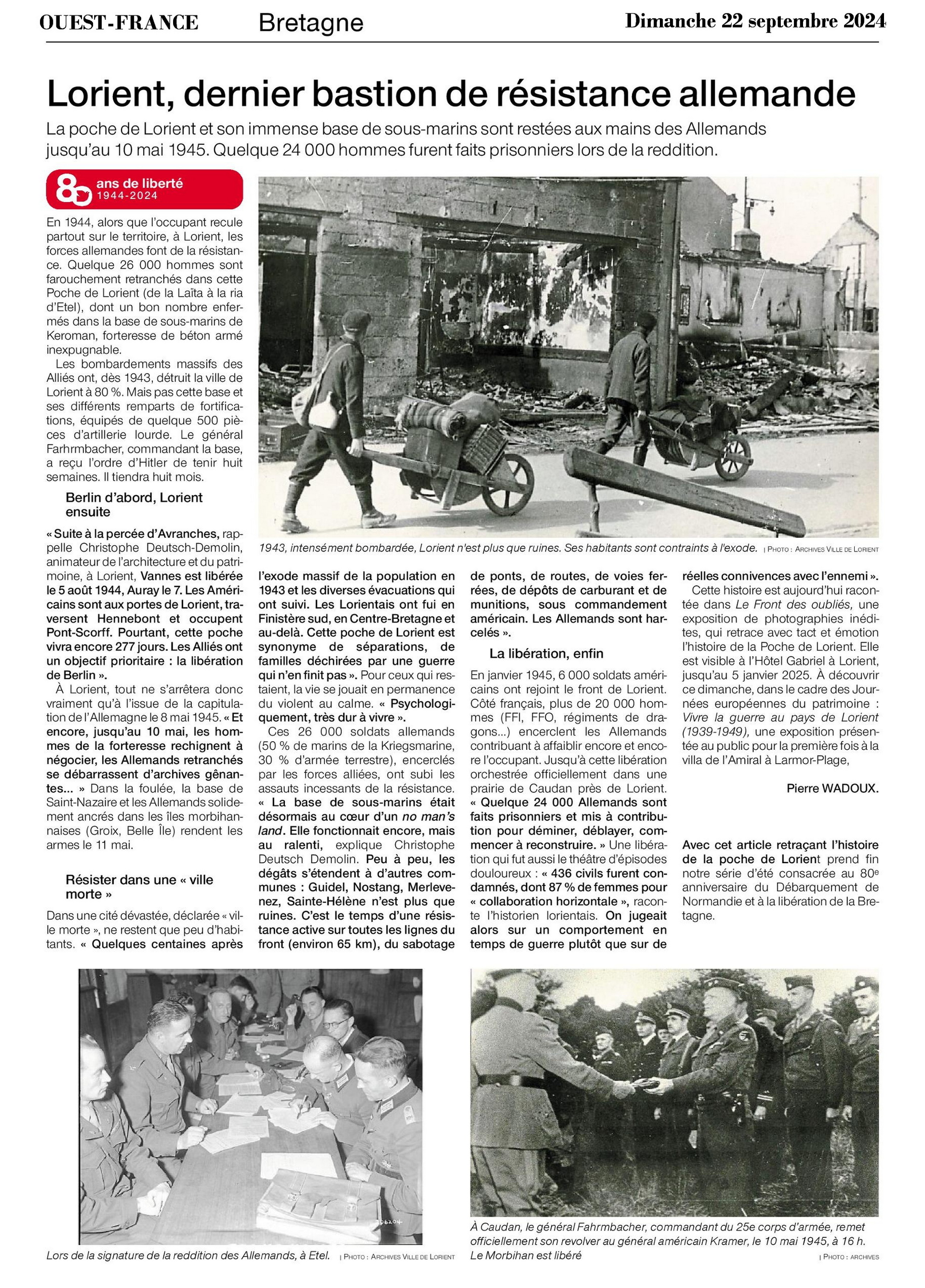 OUEST-FRANCE Bretagne Dimanche 22 septembre 2024

Lorient, dernier bastion de résistance allemande

La poche de Lorient et son immense base de sous-marins sont restées aux mains des Allemands jusqu'au 10 mai 1945. Quelque 24 000 hommes furent faits prisonniers lors de la reddition.

80 ans de liberté 1944-2024

En 1944, alors que l'occupant recule partout sur le territoire, à Lorient, les forces allemandes font de la résistance. Quelque 26 000 hommes sont farouchement retranchés dans cette Poche de Lorient (de la Laïta à la ria d'Etel), dont un bon nombre enfermés dans la base de sous-marins de Keroman, forteresse de béton armé inexpugnable.

Les bombardements massifs des Alliés ont, dès 1943, détruit la ville de Lorient à 80 %. Mais pas cette base et ses différents remparts de fortifications, équipés de quelque 500 pièces d'artillerie lourde. Le général Farhrmbacher, commandant la base, a reçu l'ordre d'Hitler de tenir huit semaines. Il tiendra huit mois.

Berlin d'abord, Lorient ensuite

« Suite à la percée d'Avranches, rappelle Christophe Deutsch-Demolin, animateur de l'architecture et du patrimoine, à Lorient, Vannes est libérée le 5 août 1944, Auray le 7. Les Américains sont aux portes de Lorient, traversent Hennebont et occupent Pont-Scorff. Pourtant, cette poche vivra encore 277 jours. Les Alliés ont un objectif prioritaire : la libération de Berlin ».

À Lorient, tout ne s'arrêtera donc vraiment qu'à l'issue de la capitulation de l'Allemagne le 8 mai 1945. « Et encore, jusqu'au 10 mai, les hommes de la forteresse rechignent à négocier, les Allemands retranchés se débarrassent d'archives gênantes... » Dans la foulée, la base de Saint-Nazaire et les Allemands solidement ancrés dans les îles morbihannaises (Groix, Belle Île) rendent les armes le 11 mai.

Résister dans une « ville morte »

Dans une cité dévastée, déclarée « ville morte », ne restent que peu d'habitants. « Quelques centaines après l'exode massif de la population en 1943 et les diverses évacuations qui ont suivi. Les Lorientais ont fui en Finistère sud, en Centre-Bretagne et au-delà. Cette poche de Lorient est synonyme de séparations, de familles déchirées par une guerre qui n'en finit pas ». Pour ceux qui restaient, la vie se jouait en permanence du violent au calme. « Psychologiquement, très dur à vivre ».

Ces 26 000 soldats allemands (50 % de marins de la Kriegsmarine, 30 % d'armée terrestre), encerclés par les forces alliées, ont subi les assauts incessants de la résistance. « La base de sous-marins était désormais au cœur d'un no man's land. Elle fonctionnait encore, mais au ralenti, explique Christophe Deutsch Demolin. Peu à peu, les dégâts s'étendent à d'autres communes : Guidel, Nostang, Merlevenez, Sainte-Hélène n'est plus que ruines. C'est le temps d'une résistance active sur toutes les lignes du front (environ 65 km), du sabotage de ponts, de routes, de voies ferrées, de dépôts de carburant et de munitions, sous commandement américain. Les Allemands sont harcelés ».

La libération, enfin

En janvier 1945, 6 000 soldats américains ont rejoint le front de Lorient. Côté français, plus de 20 000 hommes (FFI, FFO, régiments de dragons...) encerclent les Allemands contribuant à affaiblir encore et encore l'occupant. Jusqu'à cette libération orchestrée officiellement dans une prairie de Caudan près de Lorient. « Quelque 24 000 Allemands sont faits prisonniers et mis à contribution pour déminer, déblayer, commencer à reconstruire. » Une libération qui fut aussi le théâtre d'épisodes douloureux : « 436 civils furent condamnés, dont 87 % de femmes pour « collaboration horizontale », raconte l'historien lorientais. On jugeait alors sur un comportement en temps de guerre plutôt que sur de réelles connivences avec l'ennemi ».

Cette histoire est aujourd'hui racontée dans Le Front des oubliés, une exposition de photographies inédites, qui retrace avec tact et émotion l'histoire de la Poche de Lorient. Elle est visible à l'Hôtel Gabriel à Lorient, jusqu'au 5 janvier 2025. À découvrir ce dimanche, dans le cadre des Journées européennes du patrimoine : Vivre la guerre au pays de Lorient (1939-1949), une exposition présentée au public pour la première fois à la villa de l'Amiral à Larmor-Plage,

Pierre WADOUX.

Avec cet article retraçant l'histoire de la poche de Lorient prend fin notre série d'été consacrée au 80e anniversaire du Débarquement de Normandie et à la libération de la Bretagne.

1943, intensément bombardée, Lorient n'est plus que ruines. Ses habitants sont contraints à l'exode. | PHOTO : ARCHIVES VILLE DE LORIENT

Lors de la signature de la reddition des Allemands, à Etel. | PHOTO : ARCHIVES VILLE DE LORIENT

À Caudan, le général Fahrmbacher, commandant du 25e corps d'armée, remet officiellement son revolver au général américain Kramer, le 10 mai 1945, à 16 h. Le Morbihan est libéré | PHOTO : ARCHIVES